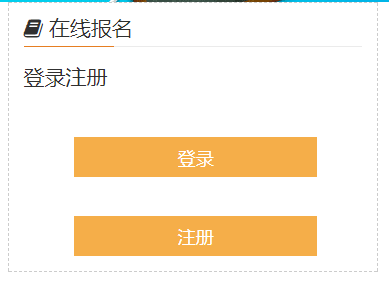 在线报名

登录注册

登录

注册